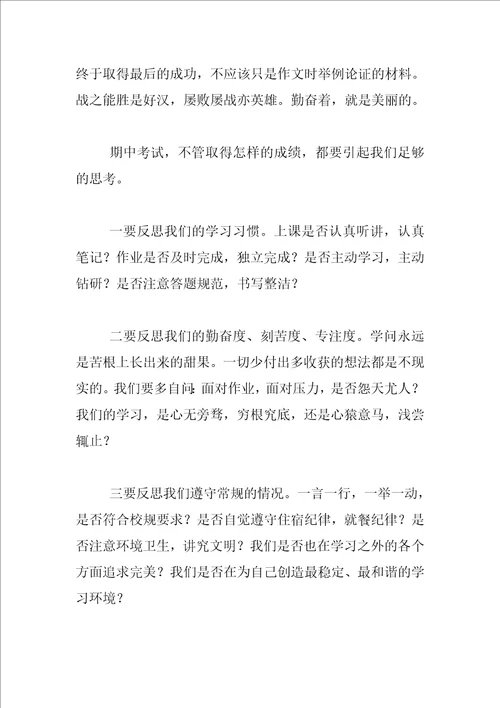 终于取得最后的成功，不应该只是作文时举例论证的材料。战之能胜是好汉，屡败屡战亦英雄。勤奋着，就是美丽的。

期中考试，不管取得怎样的成绩，都要引起我们足够的思考。

一要反思我们的学习习惯。上课是否认真听讲，认真笔记？作业是否及时完成，独立完成？是否主动学习，主动钻研？是否注意答题规范，书写整洁？

二要反思我们的勤奋度、刻苦度、专注度。学问永远是苦根上长出来的甜果。一切少付出多收获的想法都是不现实的。我们要多自问 面对作业，面对压力，是否怨天尤人？我们的学习，是心无旁骛，穷根究底，还是心猿意马，浅尝辄止？

三要反思我们遵守常规的情况。一言一行，一举一动，是否符合校规要求？是否自觉遵守住宿纪律，就餐纪律？是否注意环境卫生，讲究文明？我们是否也在学习之外的各个方面追求完美？我们是否在为自己创造最稳定、最和谐的学习环境？